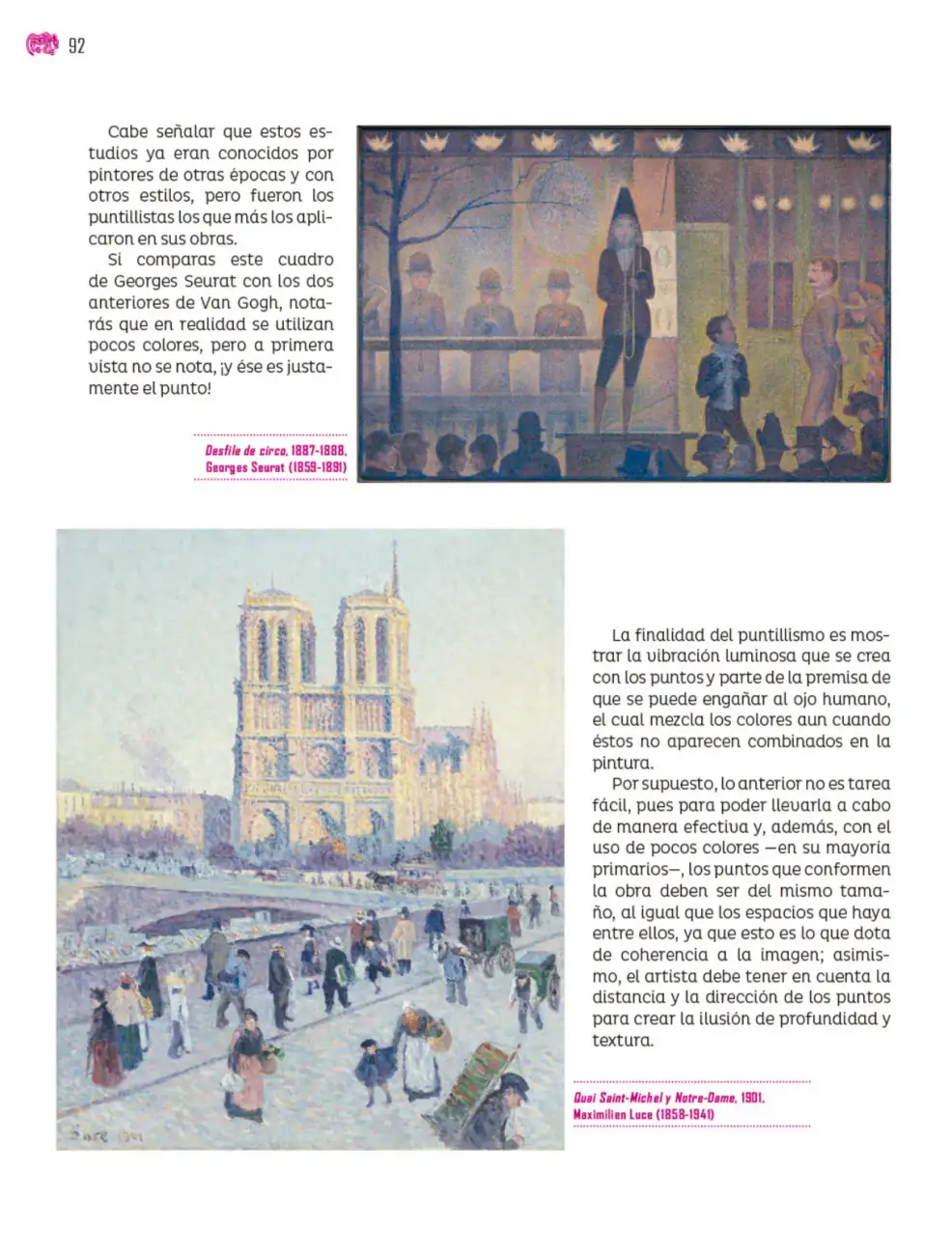 92

Cabe señalar que estos estudios ya eran conocidos por pintores de otras épocas y con otros estilos, pero fueron los puntillistas los que más los aplicaron en sus obras.

Si comparas este cuadro de Georges Seurat con los dos anteriores de Van Gogh, notarás que en realidad se utilizan pocos colores, pero a primera vista no se nota, ¡y ése es justamente el punto!

Desfile de circo, 1887-1888, Georges Seurat (1859-1891)

La finalidad del puntillismo es mostrar la vibración luminosa que se crea con los puntos y parte de la premisa de que se puede engañar al ojo humano, el cual mezcla los colores aun cuando éstos no aparecen combinados en la pintura.

Por supuesto, lo anterior no es tarea fácil, pues para poder llevarla a cabo de manera efectiva y, además, con el uso de pocos colores —en su mayoría primarios—, los puntos que conformen la obra deben ser del mismo tamaño, al igual que los espacios que haya entre ellos, ya que esto es lo que dota de coherencia a la imagen; asimismo, el artista debe tener en cuenta la distancia y la dirección de los puntos para crear la ilusión de profundidad y textura.

Quai Saint-Michel y Notre-Dame, 1901, Maximilien Luce (1858-1941)